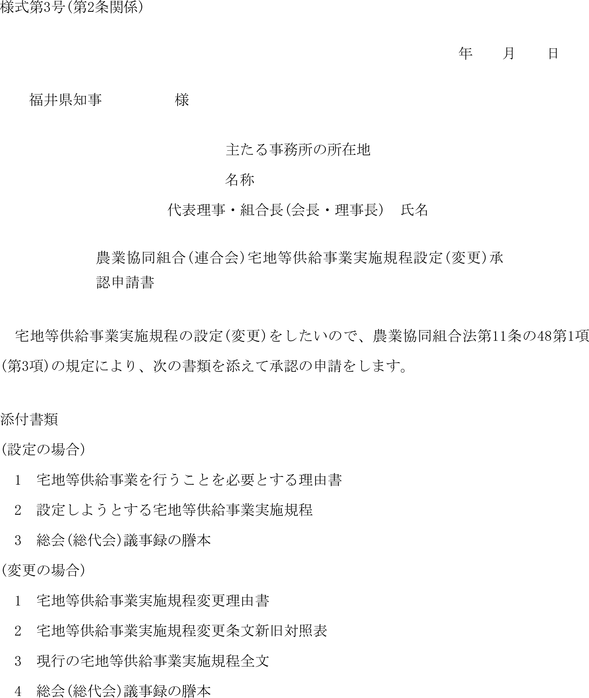 様式第3号(第2条関係)

年　月　日

福井県知事　　　　様

主たる事務所の所在地

名称

代表理事・組合長(会長・理事長)　氏名

農業協同組合(連合会)宅地等供給事業実施規程設定(変更)承認申請書

宅地等供給事業実施規程の設定(変更)をしたいので、農業協同組合法第11条の48第1項(第3項)の規定により、次の書類を添えて承認の申請をします。

添付書類
(設定の場合)
1　宅地等供給事業を行うことを必要とする理由書
2　設定しようとする宅地等供給事業実施規程
3　総会(総代会)議事録の謄本
(変更の場合)
1　宅地等供給事業実施規程変更理由書
2　宅地等供給事業実施規程変更条文新旧対照表
3　現行の宅地等供給事業実施規程全文
4　総会(総代会)議事録の謄本